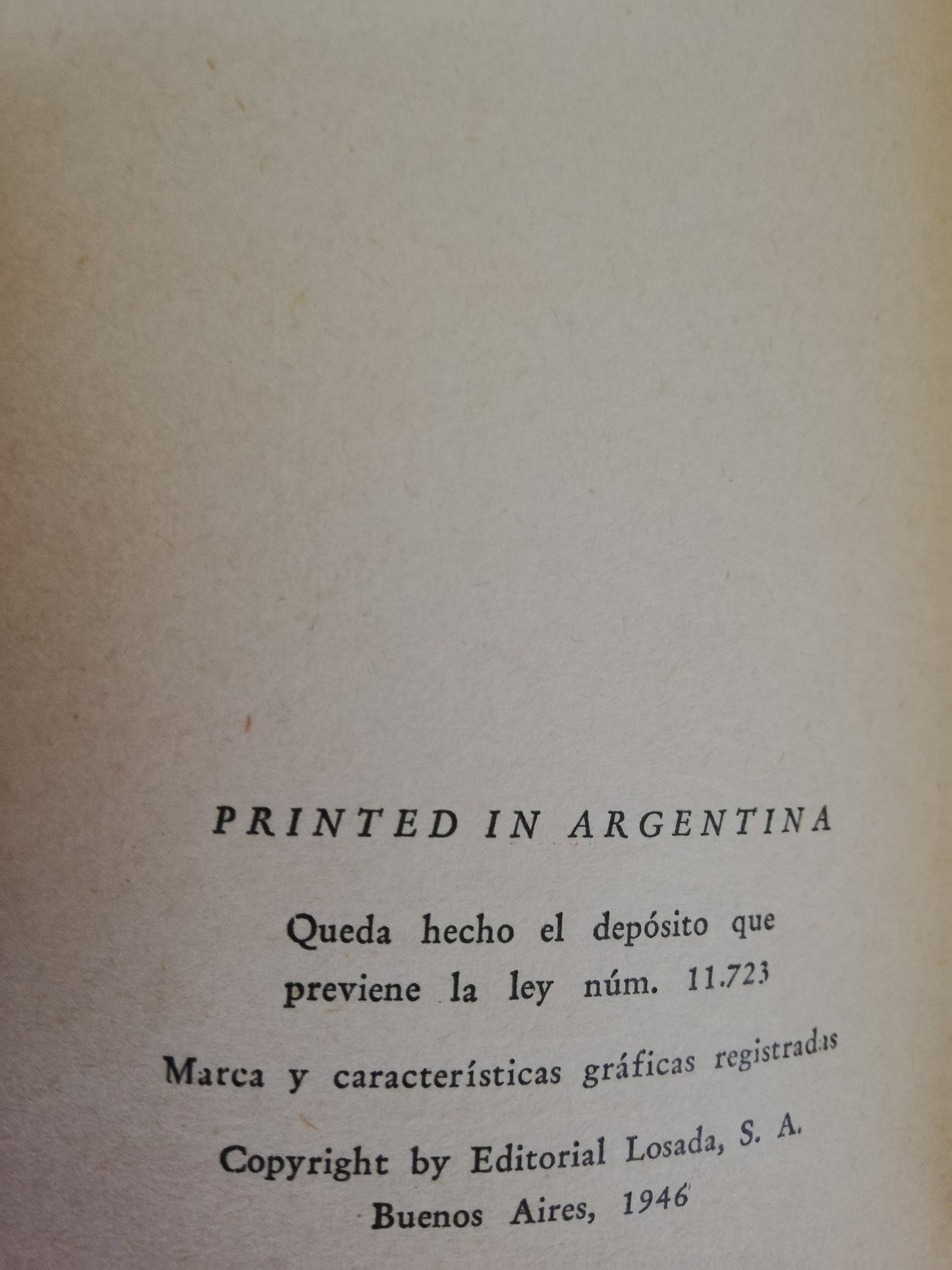 PRINTED IN ARGENTINA

Queda hecho el depósito que previene la ley núm. 11.723

Marca y características gráficas registradas

Copyright by Editorial Losada, S. A.
Buenos Aires, 1946